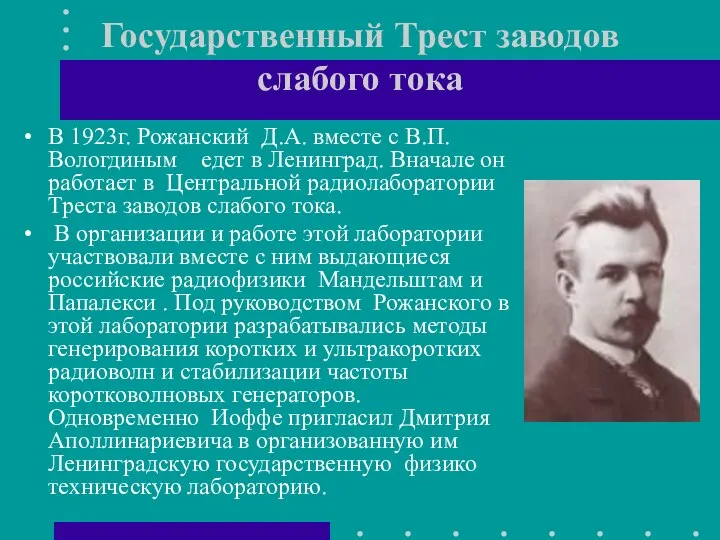 Государственный Трест заводов слабого тока

• В 1923г. Рожанский Д.А. вместе с В.П. Вологдиным едет в Ленинград. Вначале он работает в Центральной радиолаборатории Треста заводов слабого тока.

• В организации и работе этой лаборатории участвовали вместе с ним выдающиеся российские радиофизики Мандельштам и Папалекси . Под руководством Рожанского в этой лаборатории разрабатывались методы генерирования коротких и ультракоротких радиоволн и стабилизации частоты коротковолновых генераторов. Одновременно Иоффе пригласил Дмитрия Аполлинариевича в организованную им Ленинградскую государственную физико техническую лабораторию.